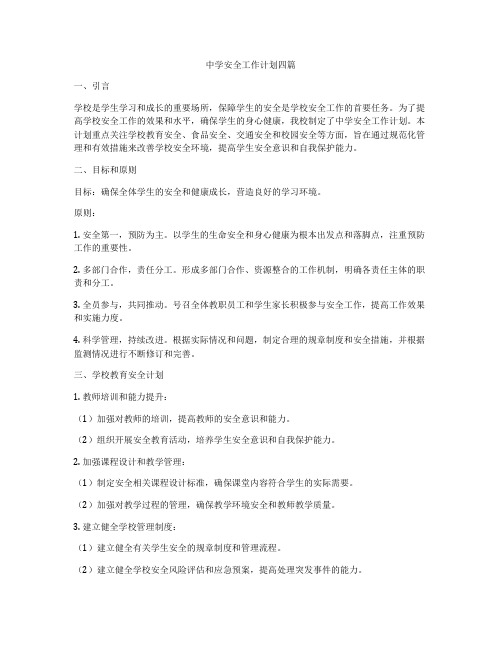 中学安全工作计划四篇

一、引言

学校是学生学习和成长的重要场所，保障学生的安全是学校安全工作的首要任务。为了提高学校安全工作的效果和水平，确保学生的身心健康，我校制定了中学安全工作计划。本计划重点关注学校教育安全、食品安全、交通安全和校园安全等方面，旨在通过规范化管理和有效措施来改善学校安全环境，提高学生安全意识和自我保护能力。

二、目标和原则

目标：确保全体学生的安全和健康成长，营造良好的学习环境。

原则：

1. 安全第一，预防为主。以学生的生命安全和身心健康为根本出发点和落脚点，注重预防工作的重要性。

2. 多部门合作，责任分工。形成多部门合作、资源整合的工作机制，明确各责任主体的职责和分工。

3. 全员参与，共同推动。号召全体教职员工和学生家长积极参与安全工作，提高工作效果和实施力度。

4. 科学管理，持续改进。根据实际情况和问题，制定合理的规章制度和安全措施，并根据监测情况进行不断修订和完善。

三、学校教育安全计划

1. 教师培训和能力提升：

（1）加强对教师的培训，提高教师的安全意识和能力。

（2）组织开展安全教育活动，培养学生安全意识和自我保护能力。

2. 加强课程设计和教学管理：

（1）制定安全相关课程设计标准，确保课堂内容符合学生的实际需要。

（2）加强对教学过程的管理，确保教学环境安全和教师教学质量。

3. 建立健全学校管理制度：

（1）建立健全有关学生安全的规章制度和管理流程。

（2）建立健全学校安全风险评估和应急预案，提高处理突发事件的能力。